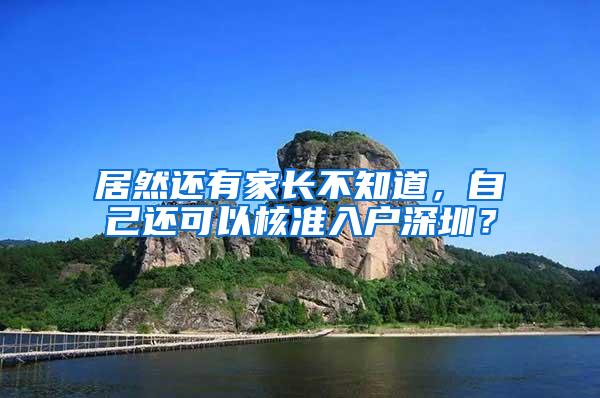 居然还有家长不知道，自己还可以核准入户深圳？